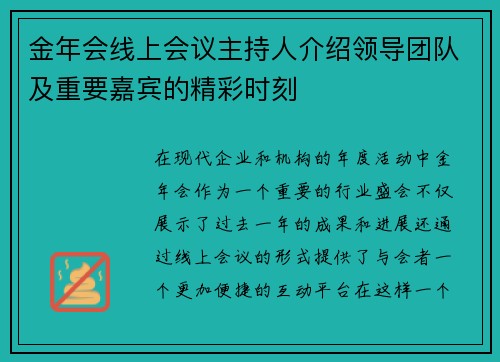 金年会线上会议主持人介绍领导团队及重要嘉宾的精彩时刻

在现代企业和机构的年度活动中金年会作为一个重要的行业盛会不仅展示了过去一年的成果和进展还通过线上会议的形式提供了与会者一个更加便捷的互动平台在这样一个